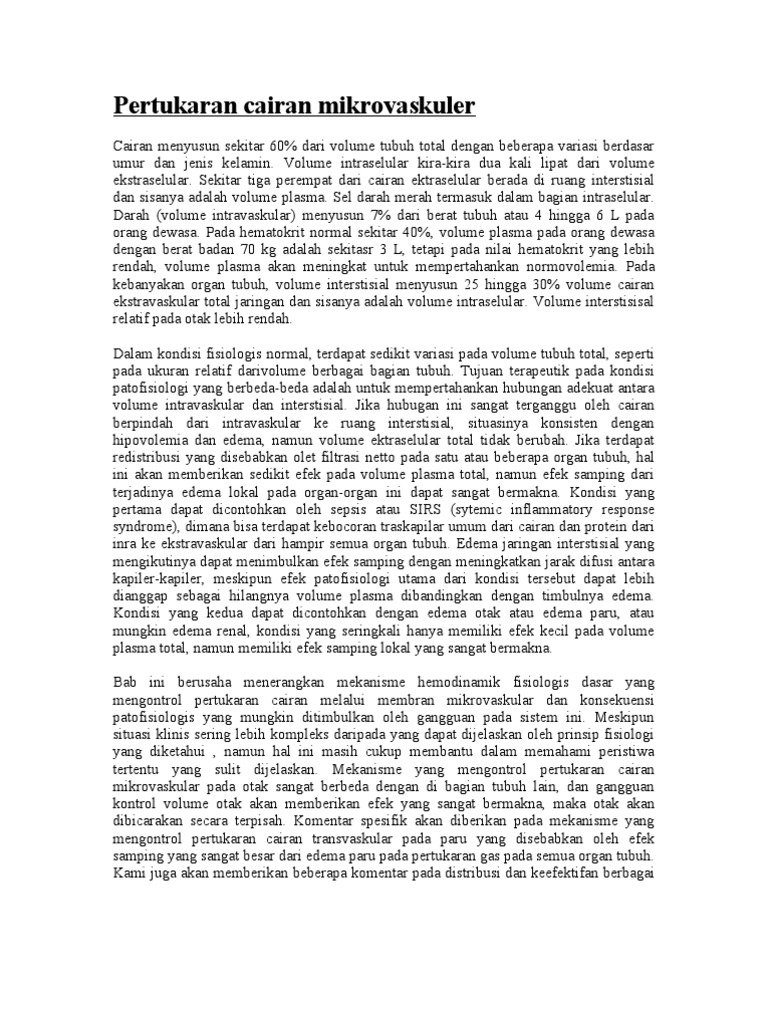 Pertukaran cairan mikrovaskuler

Cairan menyusun sekitar 60% dari volume tubuh total dengan beberapa variasi berdasar umur dan jenis kelamin. Volume intraselular kira-kira dua kali lipat dari volume ekstraselular. Sekitar tiga perempat dari cairan ektraselular berada di ruang interstisial dan sisanya adalah volume plasma. Sel darah merah termasuk dalam bagian intraselular. Darah (volume intravaskular) menyusun 7% dari berat tubuh atau 4 hingga 6 L pada orang dewasa. Pada hematokrit normal sekitar 40%, volume plasma pada orang dewasa dengan berat badan 70 kg adalah sekitasr 3 L, tetapi pada nilai hematokrit yang lebih rendah, volume plasma akan meningkat untuk mempertahankan normovolemia. Pada kebanyakan organ tubuh, volume interstisial menyusun 25 hingga 30% volume cairan ekstravaskular total jaringan dan sisanya adalah volume intraselular. Volume interstisisal relatif pada otak lebih rendah.

Dalam kondisi fisiologis normal, terdapat sedikit variasi pada volume tubuh total, seperti pada ukuran relatif darivolume berbagai bagian tubuh. Tujuan terapeutik pada kondisi patofisiologi yang berbeda-beda adalah untuk mempertahankan hubungan adekuat antara volume intravaskular dan interstisial. Jika hubugan ini sangat terganggu oleh cairan berpindah dari intravaskular ke ruang interstisial, situasinya konsisten dengan hipovolemia dan edema, namun volume ektraselular total tidak berubah. Jika terdapat redistribusi yang disebabkan olet filtrasi netto pada satu atau beberapa organ tubuh, hal ini akan memberikan sedikit efek pada volume plasma total, namun efek samping dari terjadinya edema lokal pada organ-organ ini dapat sangat bermakna. Kondisi yang pertama dapat dicontohkan oleh sepsis atau SIRS (sytemic inflammatory response syndrome), dimana bisa terdapat kebocoran traskapilar umum dari cairan dan protein dari inra ke ekstravaskular dari hampir semua organ tubuh. Edema jaringan interstisial yang mengikutinya dapat menimbulkan efek samping dengan meningkatkan jarak difusi antara kapiler-kapiler, meskipun efek patofisiologi utama dari kondisi tersebut dapat lebih dianggap sebagai hilangnya volume plasma dibandingkan dengan timbulnya edema. Kondisi yang kedua dapat dicontohkan dengan edema otak atau edema paru, atau mungkin edema renal, kondisi yang seringkali hanya memiliki efek kecil pada volume plasma total, namun memiliki efek samping lokal yang sangat bermakna.

Bab ini berusaha menerangkan mekanisme hemodinamik fisiologis dasar yang mengontrol pertukaran cairan melalui membran mikrovaskular dan konsekuensi patofisiologis yang mungkin ditimbulkan oleh gangguan pada sistem ini. Meskipun situasi klinis sering lebih kompleks daripada yang dapat dijelaskan oleh prinsip fisiologi yang diketahui , namun hal ini masih cukup membantu dalam memahami peristiwa tertentu yang sulit dijelaskan. Mekanisme yang mengontrol pertukaran cairan mikrovaskular pada otak sangat berbeda dengan di bagian tubuh lain, dan gangguan kontrol volume otak akan memberikan efek yang sangat bermakna, maka otak akan dibicarakan secara terpisah. Komentar spesifik akan diberikan pada mekanisme yang mengontrol pertukaran cairan transvaskular pada paru yang disebabkan oleh efek samping yang sangat besar dari edema paru pada pertukaran gas pada semua organ tubuh. Kami juga akan memberikan beberapa komentar pada distribusi dan keefektifan berbagai